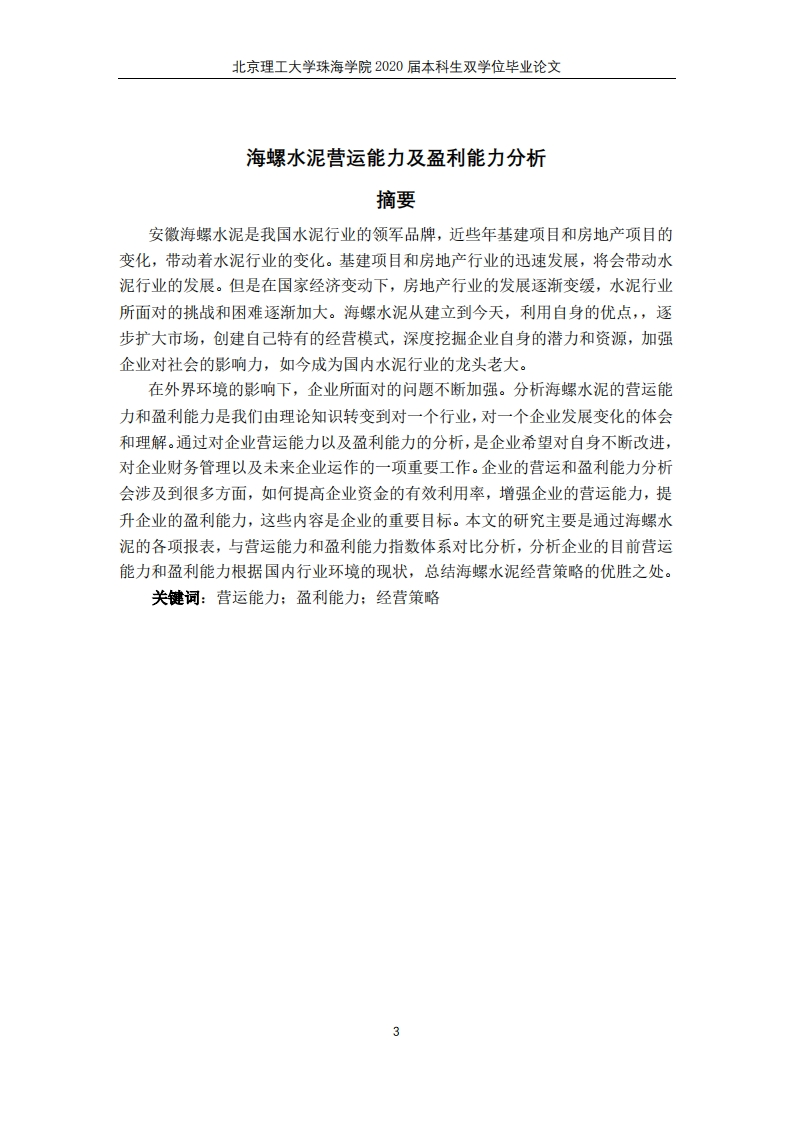 北京理工大学珠海学院 2020 届本科生双学位毕业论文

海螺水泥营运能力及盈利能力分析

摘要

安徽海螺水泥是我国水泥行业的领军品牌，近些年基建项目和房地产项目的变化，带动着水泥行业的变化。基建项目和房地产行业的迅速发展，将会带动水泥行业的发展。但是在国家经济变动下，房地产行业的发展逐渐变缓，水泥行业所面对的挑战和困难逐渐加大。海螺水泥从建立到今天，利用自身的优点，，逐步扩大市场，创建自己特有的经营模式，深度挖掘企业自身的潜力和资源，加强企业对社会的影响力，如今成为国内水泥行业的龙头老大。

在外界环境的影响下，企业所面对的问题不断加强。分析海螺水泥的营运能力和盈利能力是我们由理论知识转变到对一个行业，对一个企业发展变化的体会和理解。通过对企业营运能力以及盈利能力的分析，是企业希望对自身不断改进，对企业财务管理以及未来企业运作的一项重要工作。企业的营运和盈利能力分析会涉及到很多方面，如何提高企业资金的有效利用率，增强企业的营运能力，提升企业的盈利能力，这些内容是企业的重要目标。本文的研究主要是通过海螺水泥的各项报表，与营运能力和盈利能力指数体系对比分析，分析企业的目前营运能力和盈利能力根据国内行业环境的现状，总结海螺水泥经营策略的优胜之处。

关键词：营运能力；盈利能力；经营策略

3